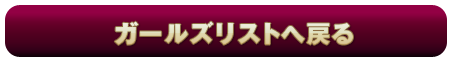 ガールズリストへ戻る